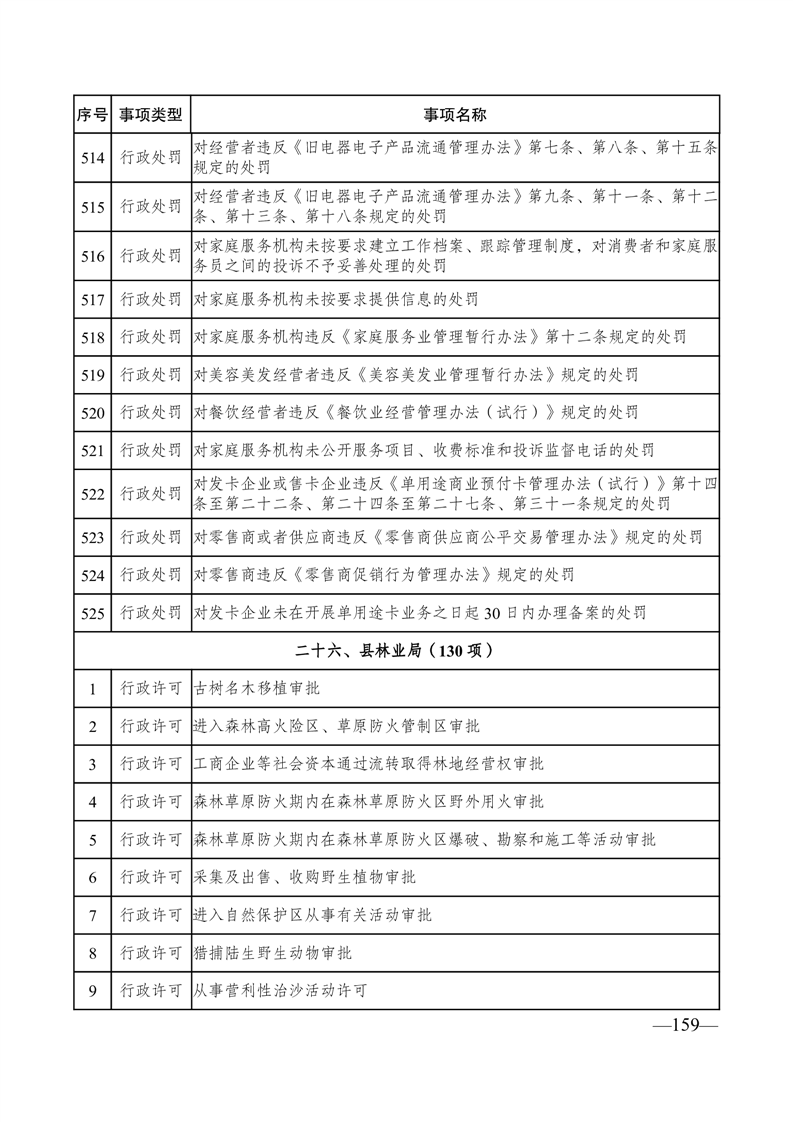 | 序号 | 事项类型 | 事项名称 |
|---|---|---|
| 514 | 行政处罚 | 对经营者违反《旧电器电子产品流通管理办法》第七条、第八条、第十五条规定的处罚 |
| 515 | 行政处罚 | 对经营者违反《旧电器电子产品流通管理办法》第九条、第十一条、第十二条、第十三条、第十八条规定的处罚 |
| 516 | 行政处罚 | 对家庭服务机构未按要求建立工作档案、跟踪管理制度，对消费者和家庭服务员之间的投诉不予妥善处理的处罚 |
| 517 | 行政处罚 | 对家庭服务机构未按要求提供信息的处罚 |
| 518 | 行政处罚 | 对家庭服务机构违反《家庭服务业管理暂行办法》第十二条规定的处罚 |
| 519 | 行政处罚 | 对美容美发经营者违反《美容美发业管理暂行办法》规定的处罚 |
| 520 | 行政处罚 | 对餐饮经营者违反《餐饮业经营管理办法（试行）》规定的处罚 |
| 521 | 行政处罚 | 对家庭服务机构未公开服务项目、收费标准和投诉监督电话的处罚 |
| 522 | 行政处罚 | 对发卡企业或售卡企业违反《单用途商业预付卡管理办法（试行）》第十四条至第二十二条、第二十四条至第二十七条、第三十一条规定的处罚 |
| 523 | 行政处罚 | 对零售商或者供应商违反《零售商供应商公平交易管理办法》规定的处罚 |
| 524 | 行政处罚 | 对零售商违反《零售商促销行为管理办法》规定的处罚 |
| 525 | 行政处罚 | 对发卡企业未在开展单用途卡业务之日起30日内办理备案的处罚 |
| 二十六、县林业局（130项） | | |
| 1 | 行政许可 | 古树名木移植审批 |
| 2 | 行政许可 | 进入森林高火险区、草原防火管制区审批 |
| 3 | 行政许可 | 工商企业等社会资本通过流转取得林地经营权审批 |
| 4 | 行政许可 | 森林草原防火期内在森林草原防火区野外用火审批 |
| 5 | 行政许可 | 森林草原防火期内在森林草原防火区爆破、勘察和施工等活动审批 |
| 6 | 行政许可 | 采集及出售、收购野生植物审批 |
| 7 | 行政许可 | 进入自然保护区从事有关活动审批 |
| 8 | 行政许可 | 猎捕陆生野生动物审批 |
| 9 | 行政许可 | 从事营利性治沙活动许可 |

—159—